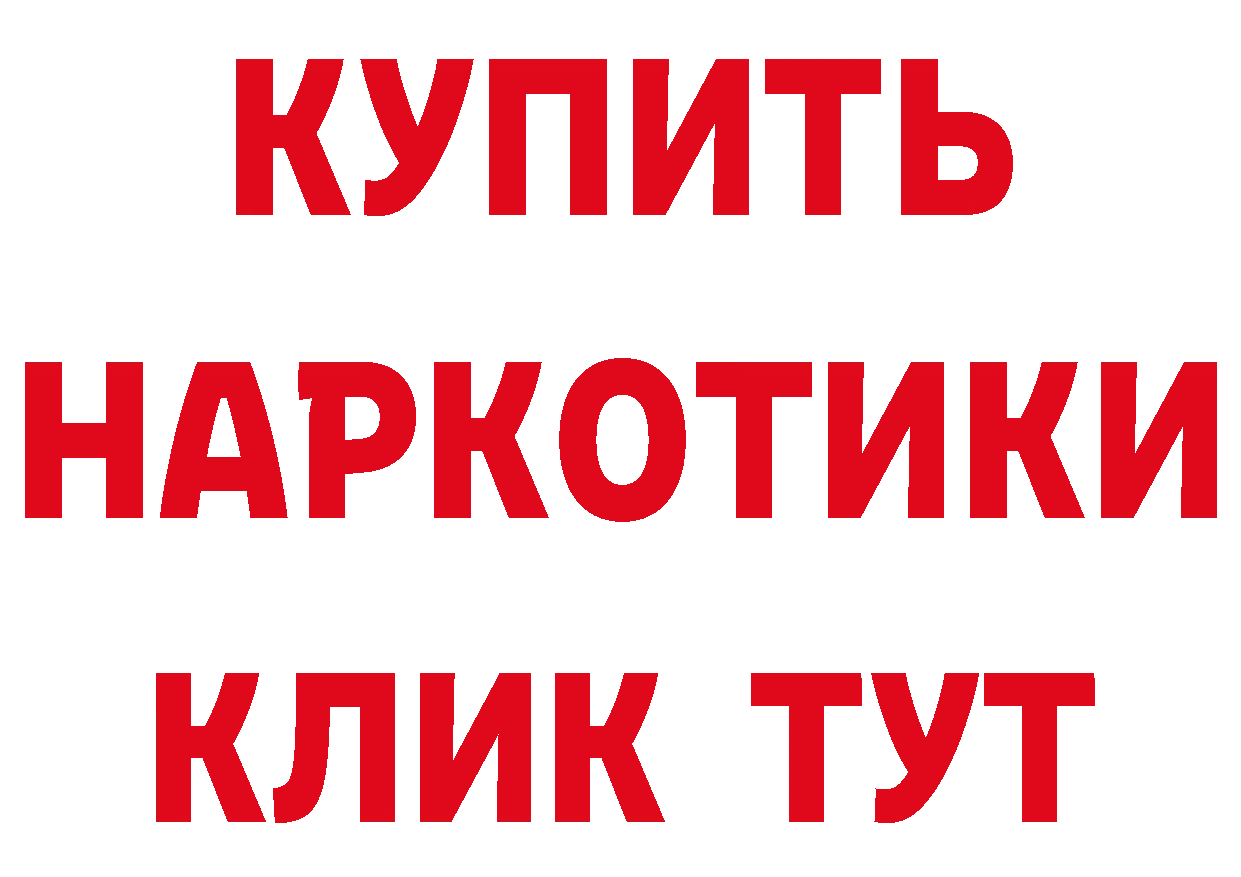 КУПИТЬ
НАРКОТИКИ
КЛИК ТУТ